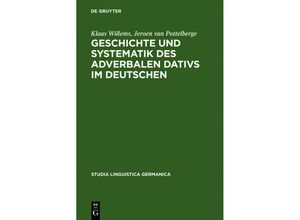 DE GRUYTER

Klaas Willems, Jeroen van Pottelberge

GESCHICHTE UND SYSTEMATIK DES ADVERBALEN DATIVS IM DEUTSCHEN

STUDIA LINGUISTICA GERMANICA

DE
G